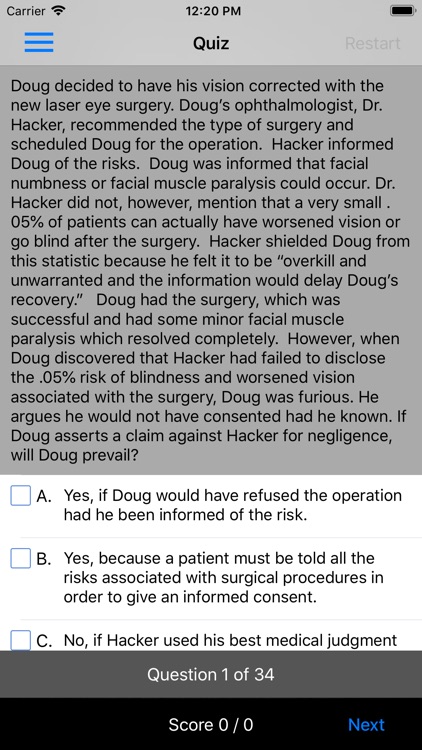 Carrier 12:20 PM

Quiz Restart

Doug decided to have his vision corrected with the new laser eye surgery. Doug's ophthalmologist, Dr. Hacker, recommended the type of surgery and scheduled Doug for the operation. Hacker informed Doug of the risks. Doug was informed that facial numbness or facial muscle paralysis could occur. Dr. Hacker did not, however, mention that a very small . 05% of patients can actually have worsened vision or go blind after the surgery. Hacker shielded Doug from this statistic because he felt it to be "overkill and unwarranted and the information would delay Doug's recovery." Doug had the surgery, which was successful and had some minor facial muscle paralysis which resolved completely. However, when Doug discovered that Hacker had failed to disclose the .05% risk of blindness and worsened vision associated with the surgery, Doug was furious. He argues he would not have consented had he known. If Doug asserts a claim against Hacker for negligence, will Doug prevail?

A. Yes, if Doug would have refused the operation had he been informed of the risk.

B. Yes, because a patient must be told all the risks associated with surgical procedures in order to give an informed consent.

C. No, if Hacker used his best medical judgment

Question 1 of 34

Score 0 / 0 Next